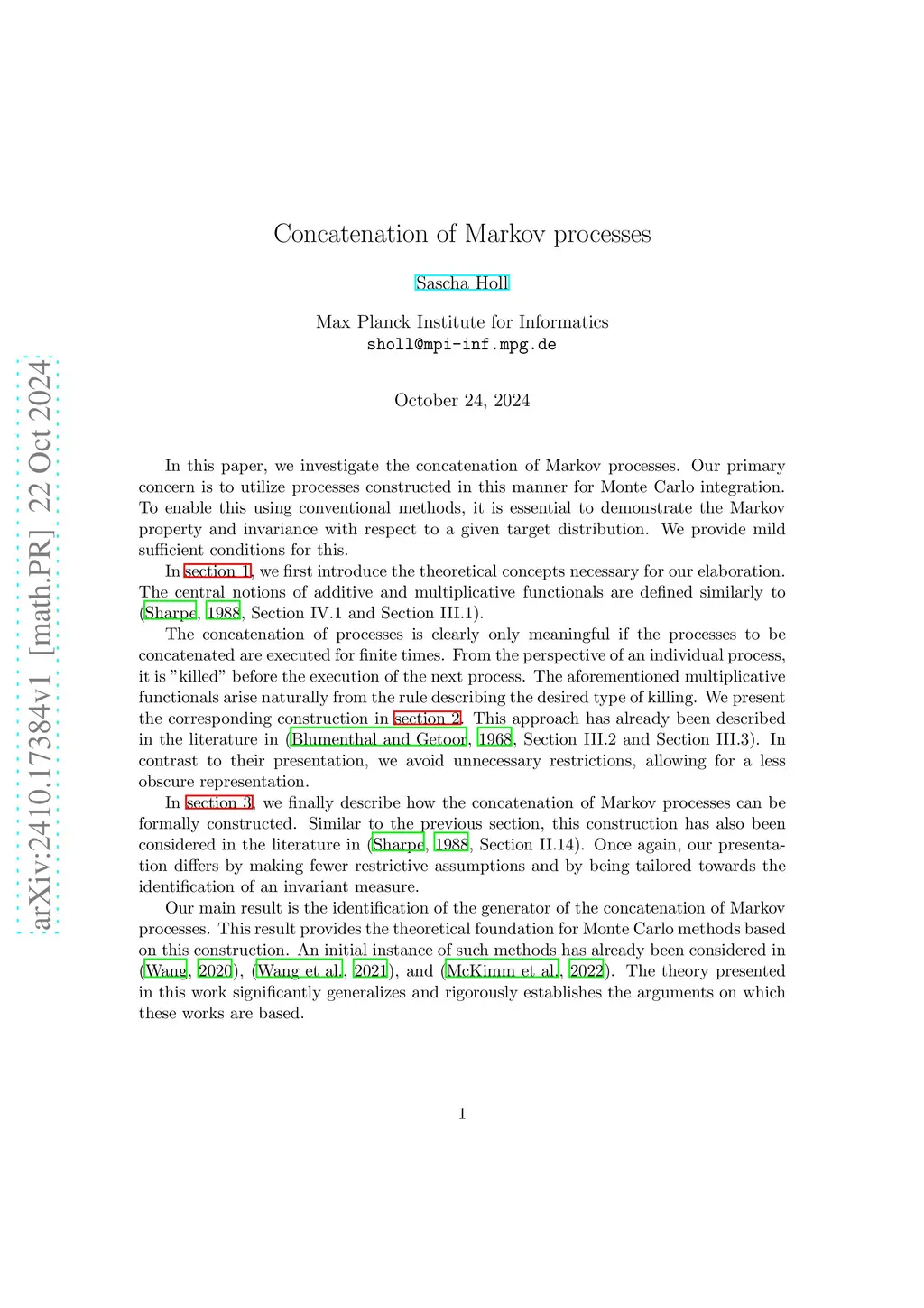 arXiv:2410.17384v1 [math.PR] 22 Oct 2024

Concatenation of Markov processes

Sascha Holl

Max Planck Institute for Informatics
sholl@mpi-inf.mpg.de

October 24, 2024

In this paper, we investigate the concatenation of Markov processes. Our primary concern is to utilize processes constructed in this manner for Monte Carlo integration. To enable this using conventional methods, it is essential to demonstrate the Markov property and invariance with respect to a given target distribution. We provide mild sufficient conditions for this.

In section 1, we first introduce the theoretical concepts necessary for our elaboration. The central notions of additive and multiplicative functionals are defined similarly to (Sharpe, 1988, Section IV.1 and Section III.1).

The concatenation of processes is clearly only meaningful if the processes to be concatenated are executed for finite times. From the perspective of an individual process, it is "killed" before the execution of the next process. The aforementioned multiplicative functionals arise naturally from the rule describing the desired type of killing. We present the corresponding construction in section 2. This approach has already been described in the literature in (Blumenthal and Getoor, 1968, Section III.2 and Section III.3). In contrast to their presentation, we avoid unnecessary restrictions, allowing for a less obscure representation.

In section 3, we finally describe how the concatenation of Markov processes can be formally constructed. Similar to the previous section, this construction has also been considered in the literature in (Sharpe, 1988, Section II.14). Once again, our presentation differs by making fewer restrictive assumptions and by being tailored towards the identification of an invariant measure.

Our main result is the identification of the generator of the concatenation of Markov processes. This result provides the theoretical foundation for Monte Carlo methods based on this construction. An initial instance of such methods has already been considered in (Wang, 2020), (Wang et al., 2021), and (McKimm et al., 2022). The theory presented in this work significantly generalizes and rigorously establishes the arguments on which these works are based.

1